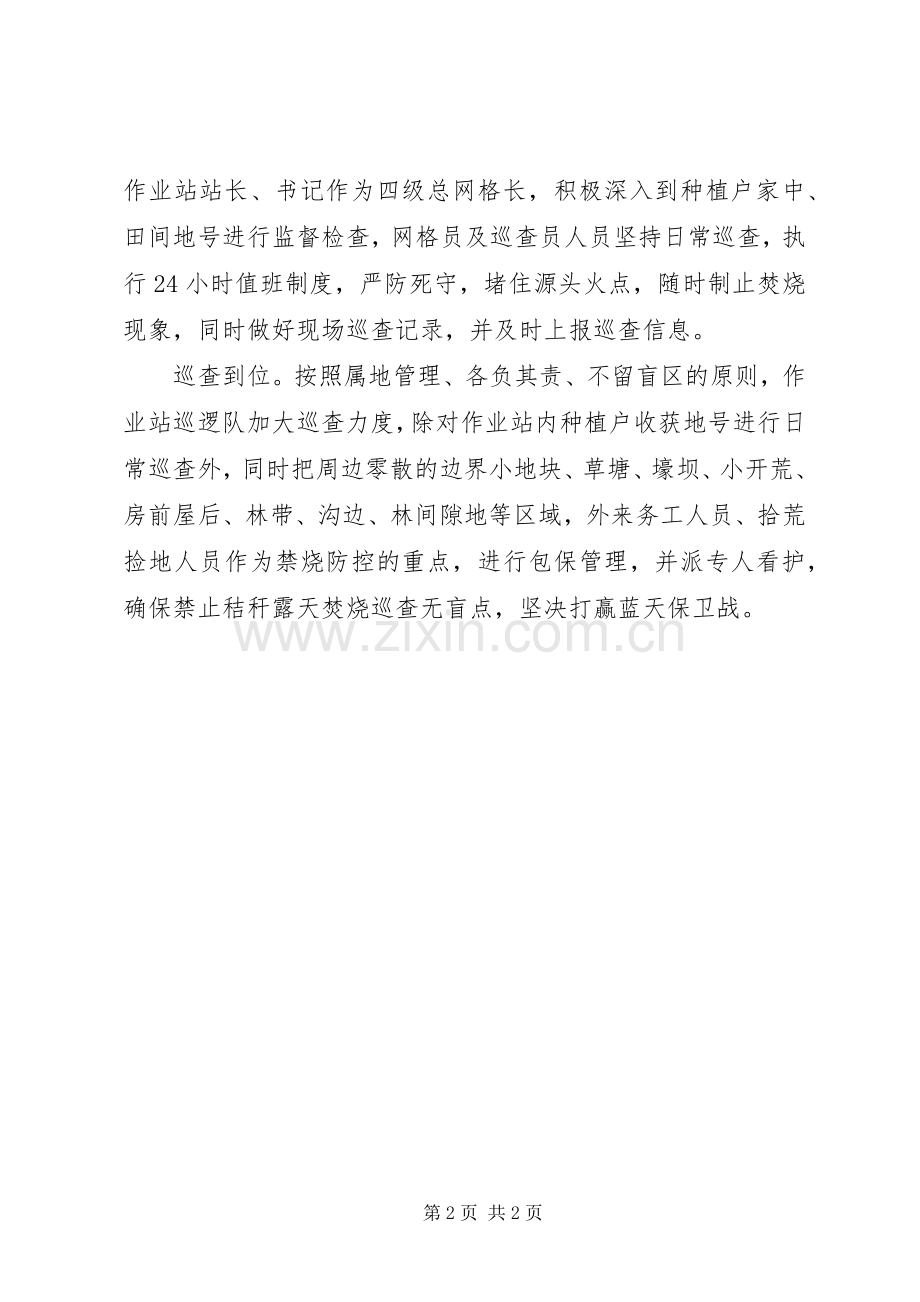 作业站站长、书记作为四级总网格长，积极深入到种植户家中、田间地号进行监督检查，网格员及巡查员人员坚持日常巡查，执行24小时值班制度，严防死守，堵住源头火点，随时制止焚烧现象，同时做好现场巡查记录，并及时上报巡查信息。

巡查到位。按照属地管理、各负其责、不留盲区的原则，作业站巡逻队加大巡查力度，除对作业站内种植户收获地号进行日常巡查外，同时把周边零散的边界小地块、草塘、壕坝、小开荒、房前屋后、林带、沟边、林间隙地等区域，外来务工人员、拾荒捡地人员作为禁烧防控的重点，进行包保管理，并派专人看护，确保禁止秸秆露天焚烧巡查无盲点，坚决打赢蓝天保卫战。

www.zixin.com.cn

第2页 共2页